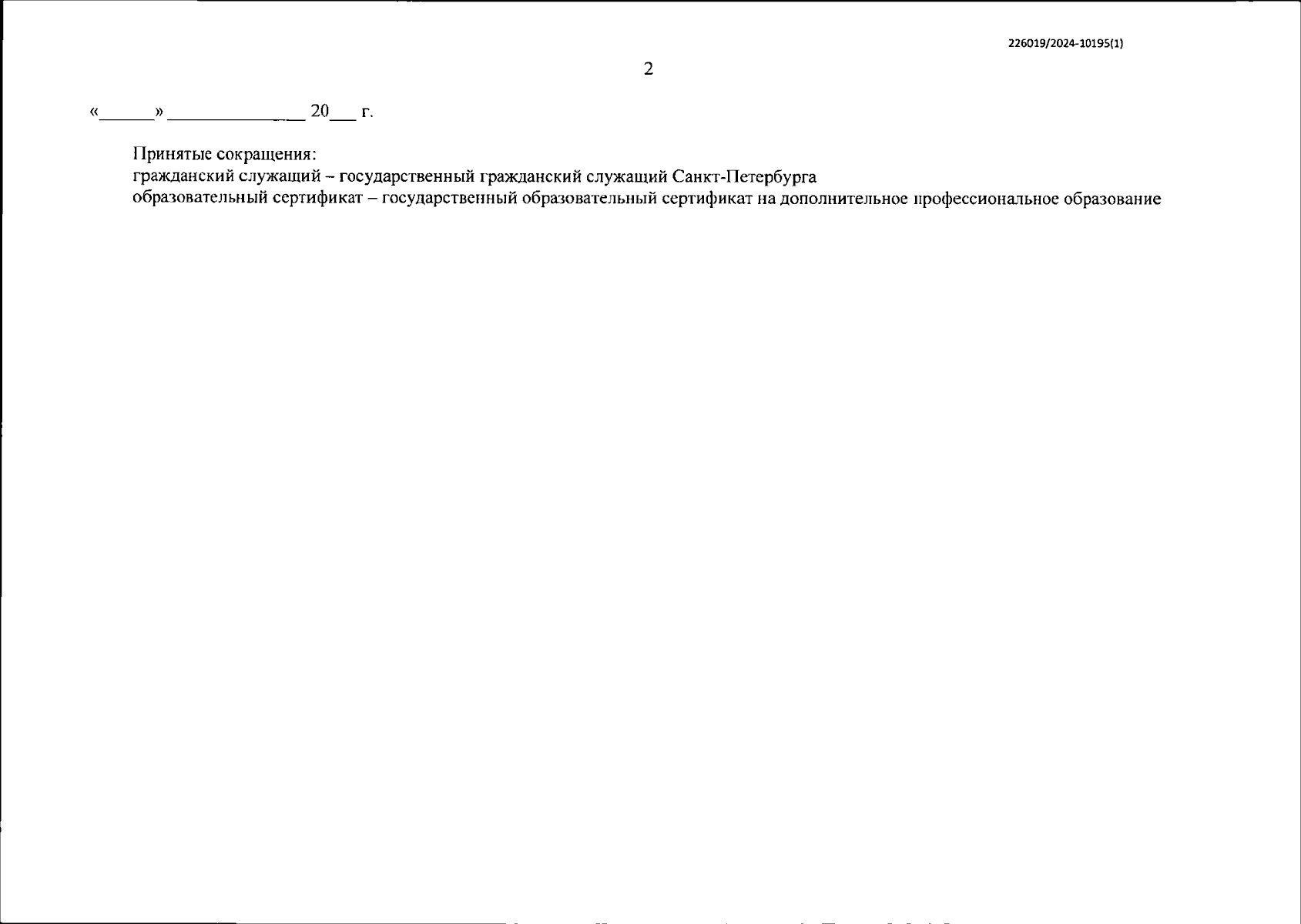 226019/2024-10195(1)

2

«______» ______________ 20___ г.

Принятые сокращения:
гражданский служащий – государственный гражданский служащий Санкт-Петербурга
образовательный сертификат – государственный образовательный сертификат на дополнительное профессиональное образование